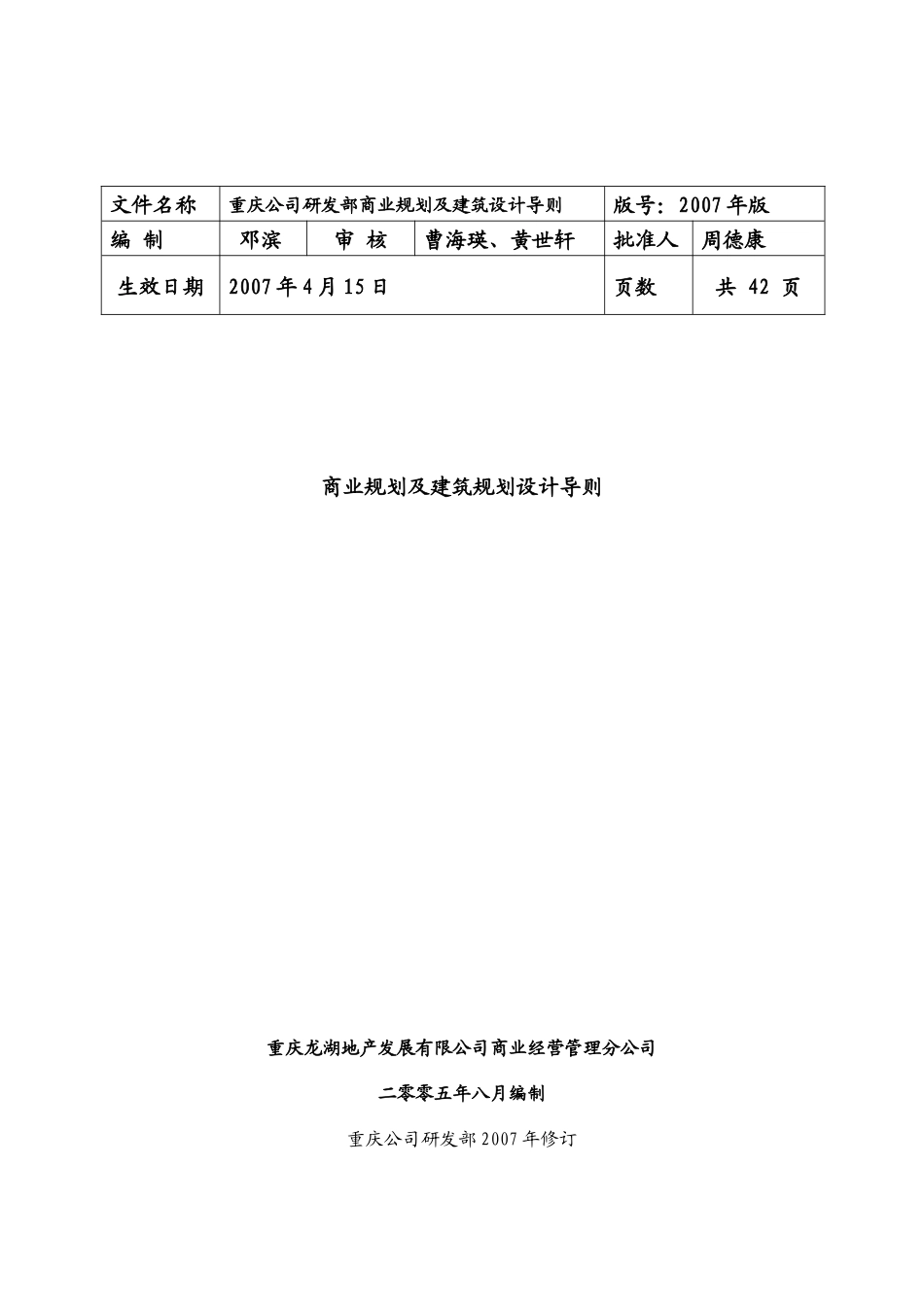 | 文件名称 | 重庆公司研发部商业规划及建筑设计导则 | | | 版号：2007年版 | |
|---|---|---|---|---|---|
| 编 制 | 邓滨 | 审 核 | 曹海瑛、黄世轩 | 批准人 | 周德康 |
| 生效日期 | 2007年4月15日 | | | 页数 | 共 42 页 |

商业规划及建筑规划设计导则

重庆龙湖地产发展有限公司商业经营管理分公司

二零零五年八月编制

重庆公司研发部2007年修订